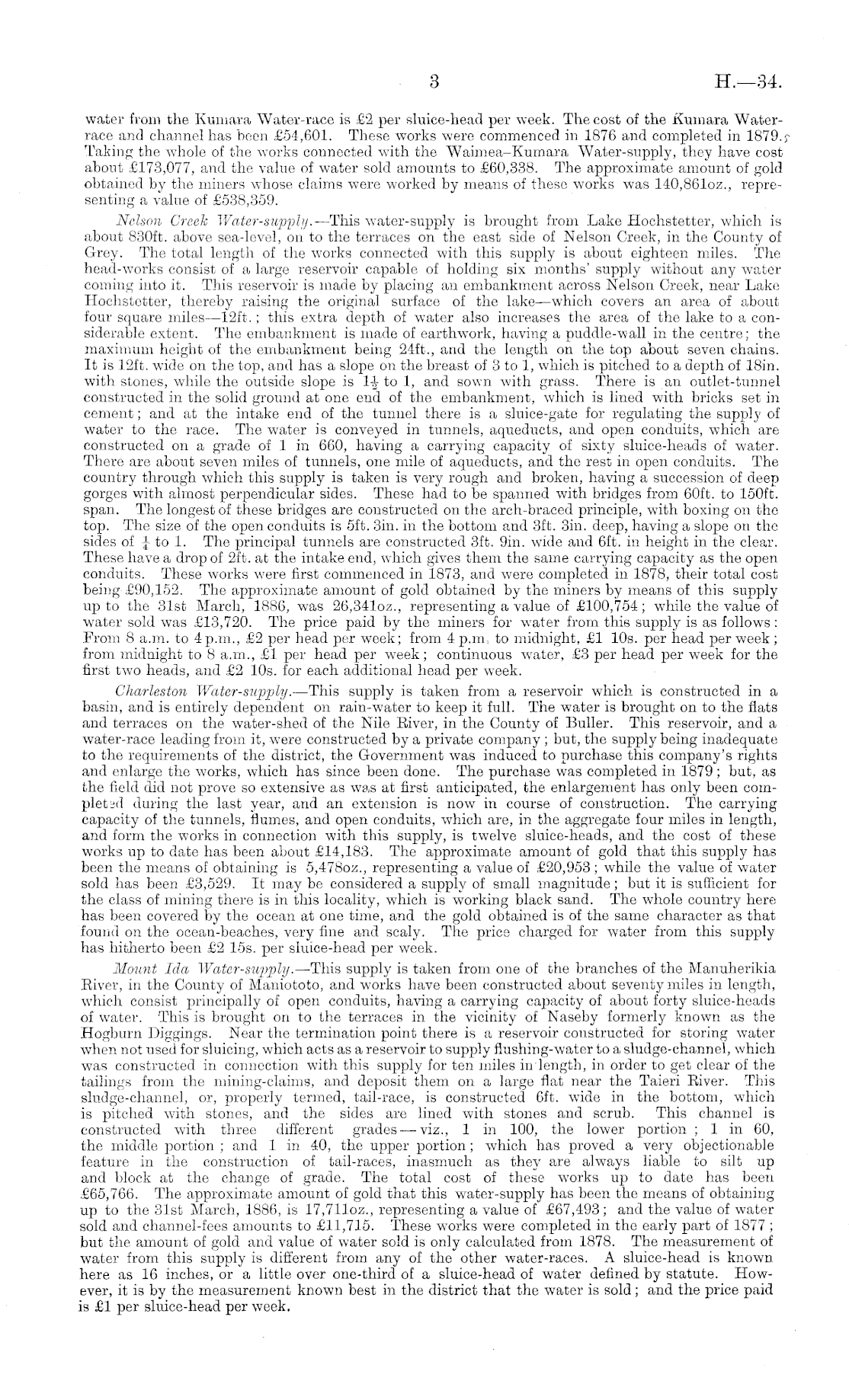 3 H.—34.

water from the Kumara Water-race is £2 per sluice-head per week. The cost of the Kumara Water-race and channel has been £54,601. These works were commenced in 1876 and completed in 1879. Taking the whole of the works connected with the Waimea–Kumara Water-supply, they have cost about £173,077, and the value of water sold amounts to £60,338. The approximate amount of gold obtained by the miners whose claims were worked by means of these works was 140,861oz., representing a value of £538,359.

Nelson Creek Water-supply.—This water-supply is brought from Lake Hochstetter, which is about 830ft. above sea-level, on to the terraces on the east side of Nelson Creek, in the County of Grey. The total length of the works connected with this supply is about eighteen miles. The head-works consist of a large reservoir capable of holding six months' supply without any water coming into it. This reservoir is made by placing an embankment across Nelson Creek, near Lake Hochstetter, thereby raising the original surface of the lake—which covers an area of about four square miles—12ft.; this extra depth of water also increases the area of the lake to a considerable extent. The embankment is made of earthwork, having a puddle-wall in the centre; the maximum height of the embankment being 24ft., and the length on the top about seven chains. It is 12ft. wide on the top, and has a slope on the breast of 3 to 1, which is pitched to a depth of 18in. with stones, while the outside slope is $1\frac{1}{2}$ to 1, and sown with grass. There is an outlet-tunnel constructed in the solid ground at one end of the embankment, which is lined with bricks set in cement; and at the intake end of the tunnel there is a sluice-gate for regulating the supply of water to the race. The water is conveyed in tunnels, aqueducts, and open conduits, which are constructed on a grade of 1 in 660, having a carrying capacity of sixty sluice-heads of water. There are about seven miles of tunnels, one mile of aqueducts, and the rest in open conduits. The country through which this supply is taken is very rough and broken, having a succession of deep gorges with almost perpendicular sides. These had to be spanned with bridges from 60ft. to 150ft. span. The longest of these bridges are constructed on the arch-braced principle, with boxing on the top. The size of the open conduits is 5ft. 3in. in the bottom and 3ft. 3in. deep, having a slope on the sides of $\frac{1}{4}$ to 1. The principal tunnels are constructed 3ft. 9in. wide and 6ft. in height in the clear. These have a drop of 2ft. at the intake end, which gives them the same carrying capacity as the open conduits. These works were first commenced in 1873, and were completed in 1878, their total cost being £90,152. The approximate amount of gold obtained by the miners by means of this supply up to the 31st March, 1886, was 26,341oz., representing a value of £100,754; while the value of water sold was £13,720. The price paid by the miners for water from this supply is as follows: From 8 a.m. to 4 p.m., £2 per head per week; from 4 p.m. to midnight, £1 10s. per head per week; from midnight to 8 a.m., £1 per head per week; continuous water, £3 per head per week for the first two heads, and £2 10s. for each additional head per week.

Charleston Water-supply.—This supply is taken from a reservoir which is constructed in a basin, and is entirely dependent on rain-water to keep it full. The water is brought on to the flats and terraces on the water-shed of the Nile River, in the County of Buller. This reservoir, and a water-race leading from it, were constructed by a private company; but, the supply being inadequate to the requirements of the district, the Government was induced to purchase this company's rights and enlarge the works, which has since been done. The purchase was completed in 1879; but, as the field did not prove so extensive as was at first anticipated, the enlargement has only been completed during the last year, and an extension is now in course of construction. The carrying capacity of the tunnels, flumes, and open conduits, which are, in the aggregate four miles in length, and form the works in connection with this supply, is twelve sluice-heads, and the cost of these works up to date has been about £14,183. The approximate amount of gold that this supply has been the means of obtaining is 5,478oz., representing a value of £20,953; while the value of water sold has been £3,529. It may be considered a supply of small magnitude; but it is sufficient for the class of mining there is in this locality, which is working black sand. The whole country here has been covered by the ocean at one time, and the gold obtained is of the same character as that found on the ocean-beaches, very fine and scaly. The price charged for water from this supply has hitherto been £2 15s. per sluice-head per week.

Mount Ida Water-supply.—This supply is taken from one of the branches of the Manuherikia River, in the County of Maniototo, and works have been constructed about seventy miles in length, which consist principally of open conduits, having a carrying capacity of about forty sluice-heads of water. This is brought on to the terraces in the vicinity of Naseby formerly known as the Hogburn Diggings. Near the termination point there is a reservoir constructed for storing water when not used for sluicing, which acts as a reservoir to supply flushing-water to a sludge-channel, which was constructed in connection with this supply for ten miles in length, in order to get clear of the tailings from the mining-claims, and deposit them on a large flat near the Taieri River. This sludge-channel, or, properly termed, tail-race, is constructed 6ft. wide in the bottom, which is pitched with stones, and the sides are lined with stones and scrub. This channel is constructed with three different grades—viz., 1 in 100, the lower portion; 1 in 60, the middle portion; and 1 in 40, the upper portion; which has proved a very objectionable feature in the construction of tail-races, inasmuch as they are always liable to silt up and block at the change of grade. The total cost of these works up to date has been £65,766. The approximate amount of gold that this water-supply has been the means of obtaining up to the 31st March, 1886, is 17,711oz., representing a value of £67,493; and the value of water sold and channel-fees amounts to £11,715. These works were completed in the early part of 1877; but the amount of gold and value of water sold is only calculated from 1878. The measurement of water from this supply is different from any of the other water-races. A sluice-head is known here as 16 inches, or a little over one-third of a sluice-head of water defined by statute. However, it is by the measurement known best in the district that the water is sold; and the price paid is £1 per sluice-head per week.